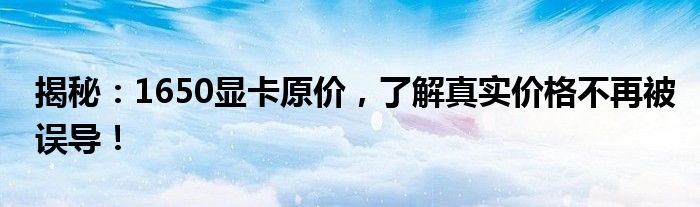 揭秘：1650显卡原价，了解真实价格不再被误导！